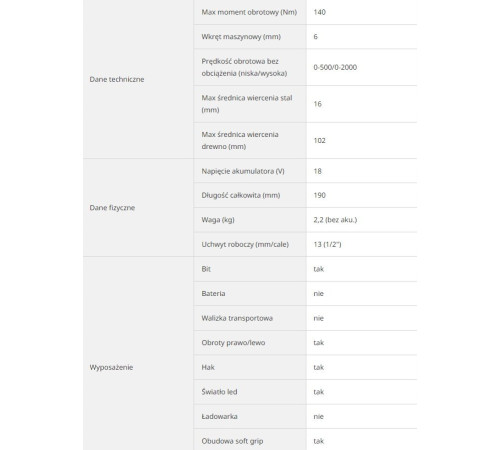 | | | |
|---|---|---|
| Dane techniczne | Max moment obrotowy (Nm) | 140 |
| | Wkręt maszynowy (mm) | 6 |
| | Prędkość obrotowa bez obciążenia (niska/wysoka) | 0-500/0-2000 |
| | Max średnica wiercenia stal (mm) | 16 |
| | Max średnica wiercenia drewno (mm) | 102 |
| Dane fizyczne | Napięcie akumulatora (V) | 18 |
| | Długość całkowita (mm) | 190 |
| | Waga (kg) | 2,2 (bez aku.) |
| | Uchwyt roboczy (mm/cale) | 13 (1/2") |
| Wyposażenie | Bit | tak |
| | Bateria | nie |
| | Walizka transportowa | nie |
| | Obroty prawo/lewo | tak |
| | Hak | tak |
| | Światło led | tak |
| | Ładowarka | nie |
| | Obudowa soft grip | tak |